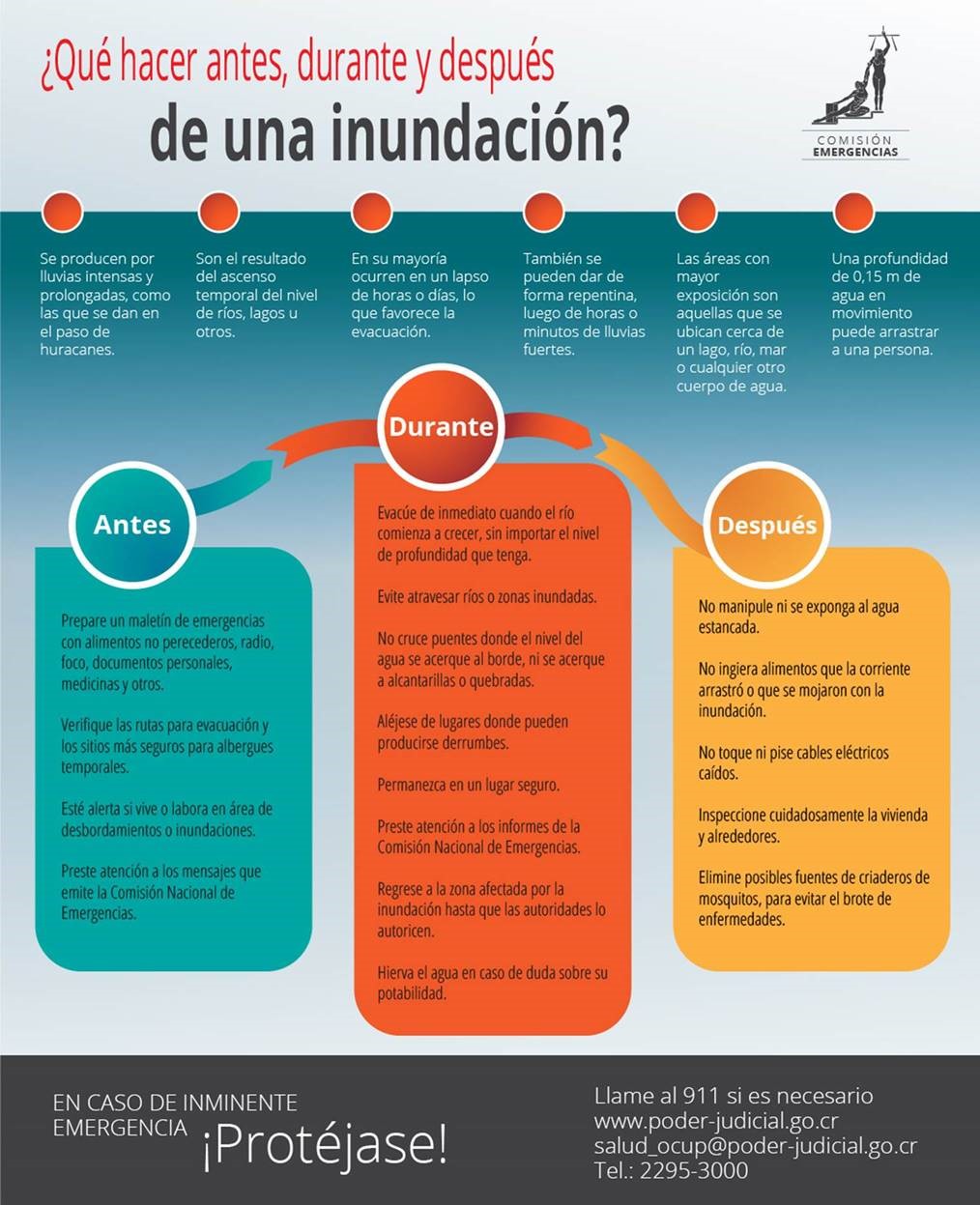 ¿Qué hacer antes, durante y después de una inundación?

COMISIÓN EMERGENCIAS

Se producen por lluvias intensas y prolongadas, como las que se dan en el paso de huracanes.

Son el resultado del ascenso temporal del nivel de ríos, lagos u otros.

En su mayoría ocurren en un lapso de horas o días, lo que favorece la evacuación.

También se pueden dar de forma repentina, luego de horas o minutos de lluvias fuertes.

Las áreas con mayor exposición son aquellas que se ubican cerca de un lago, río, mar o cualquier otro cuerpo de agua.

Una profundidad de 0,15 m de agua en movimiento puede arrastrar a una persona.

Antes

Prepare un maletín de emergencias con alimentos no perecederos, radio, foco, documentos personales, medicinas y otros.

Verifique las rutas para evacuación y los sitios más seguros para albergues temporales.

Esté alerta si vive o labora en área de desbordamientos o inundaciones.

Preste atención a los mensajes que emite la Comisión Nacional de Emergencias.

Durante

Evacúe de inmediato cuando el río comienza a crecer, sin importar el nivel de profundidad que tenga.

Evite atravesar ríos o zonas inundadas.

No cruce puentes donde el nivel del agua se acerque al borde, ni se acerque a alcantarillas o quebradas.

Aléjese de lugares donde pueden producirse derrumbes.

Permanezca en un lugar seguro.

Preste atención a los informes de la Comisión Nacional de Emergencias.

Regrese a la zona afectada por la inundación hasta que las autoridades lo autoricen.

Hierva el agua en caso de duda sobre su potabilidad.

Después

No manipule ni se exponga al agua estancada.

No ingiera alimentos que la corriente arrastró o que se mojaron con la inundación.

No toque ni pise cables eléctricos caídos.

Inspeccione cuidadosamente la vivienda y alrededores.

Elimine posibles fuentes de criaderos de mosquitos, para evitar el brote de enfermedades.

EN CASO DE INMINENTE EMERGENCIA ¡Protéjase!

Llame al 911 si es necesario
www.poder-judicial.go.cr
salud_ocup@poder-judicial.go.cr
Tel.: 2295-3000